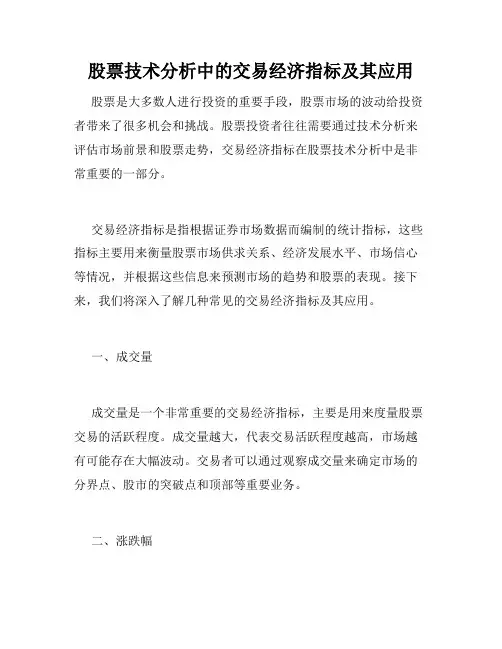 股票技术分析中的交易经济指标及其应用

股票是大多数人进行投资的重要手段，股票市场的波动给投资者带来了很多机会和挑战。股票投资者往往需要通过技术分析来评估市场前景和股票走势，交易经济指标在股票技术分析中是非常重要的一部分。

交易经济指标是指根据证券市场数据而编制的统计指标，这些指标主要用来衡量股票市场供求关系、经济发展水平、市场信心等情况，并根据这些信息来预测市场的趋势和股票的表现。接下来，我们将深入了解几种常见的交易经济指标及其应用。

一、成交量

成交量是一个非常重要的交易经济指标，主要是用来度量股票交易的活跃程度。成交量越大，代表交易活跃程度越高，市场越有可能存在大幅波动。交易者可以通过观察成交量来确定市场的分界点、股市的突破点和顶部等重要业务。

二、涨跌幅